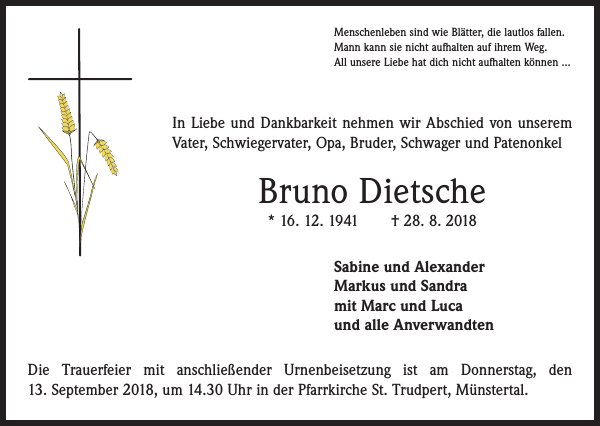 Menschenleben sind wie Blätter, die lautlos fallen.
Mann kann sie nicht aufhalten auf ihrem Weg.
All unsere Liebe hat dich nicht aufhalten können ...

In Liebe und Dankbarkeit nehmen wir Abschied von unserem Vater, Schwiegervater, Opa, Bruder, Schwager und Patenonkel

Bruno Dietsche

* 16. 12. 1941 † 28. 8. 2018

Sabine und Alexander
Markus und Sandra
mit Marc und Luca
und alle Anverwandten

Die Trauerfeier mit anschließender Urnenbeisetzung ist am Donnerstag, den 13. September 2018, um 14.30 Uhr in der Pfarrkirche St. Trudpert, Münstertal.